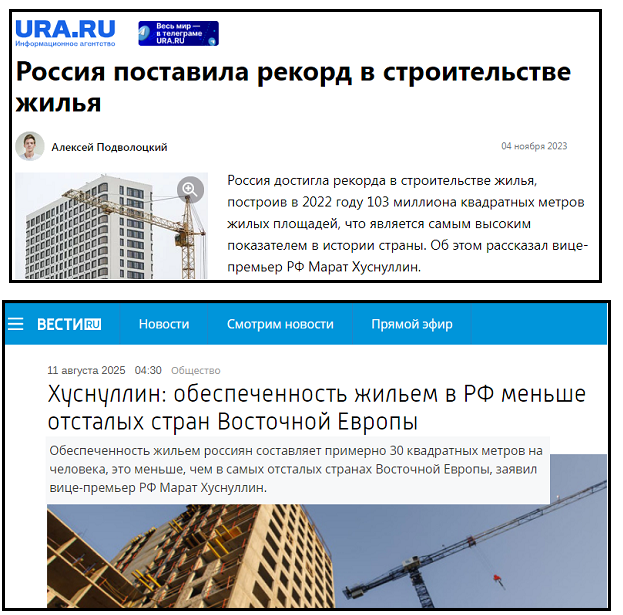 URA.RU
Информационное агентство

Весь мир — в телеграме URA.RU

Россия поставила рекорд в строительстве жилья

Алексей Подволоцкий

04 ноября 2023

Россия достигла рекорда в строительстве жилья, построив в 2022 году 103 миллиона квадратных метров жилых площадей, что является самым высоким показателем в истории страны. Об этом рассказал вице-премьер РФ Марат Хуснуллин.

ВЕСТИ RU

Новости

Смотрим новости

Прямой эфир

11 августа 2025 04:30 Общество

Хуснуллин: обеспеченность жильем в РФ меньше отсталых стран Восточной Европы

Обеспеченность жильем россиян составляет примерно 30 квадратных метров на человека, это меньше, чем в самых отсталых странах Восточной Европы, заявил вице-премьер РФ Марат Хуснуллин.